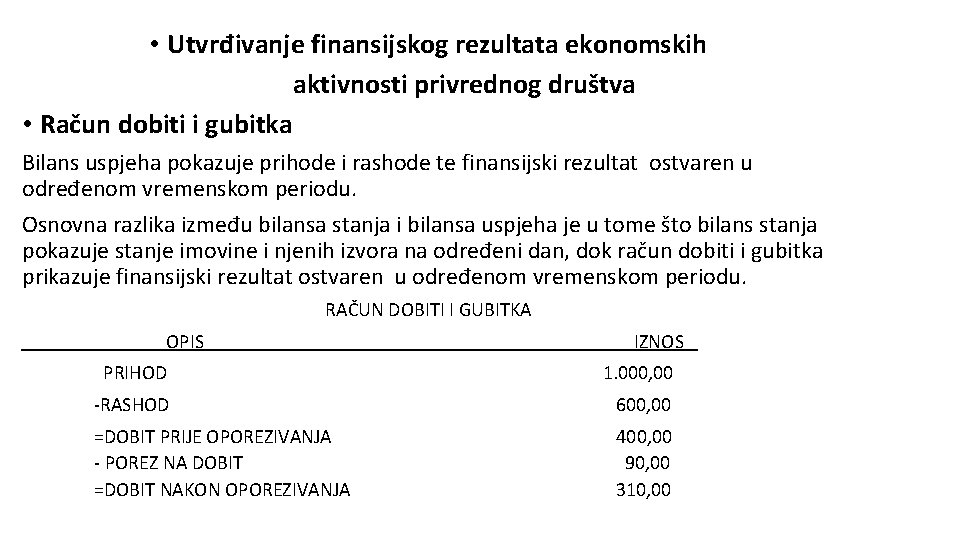 • Utvrđivanje finansijskog rezultata ekonomskih aktivnosti privrednog društva

• Račun dobiti i gubitka

Bilans uspjeha pokazuje prihode i rashode te finansijski rezultat ostvaren u određenom vremenskom periodu.

Osnovna razlika između bilansa stanja i bilansa uspjeha je u tome što bilans stanja pokazuje stanje imovine i njenih izvora na određeni dan, dok račun dobiti i gubitka prikazuje finansijski rezultat ostvaren u određenom vremenskom periodu.

RAČUN DOBITI I GUBITKA

| OPIS | IZNOS |
|---|---|
| PRIHOD | 1.000,00 |
| -RASHOD | 600,00 |
| =DOBIT PRIJE OPOREZIVANJA | 400,00 |
| - POREZ NA DOBIT | 90,00 |
| =DOBIT NAKON OPOREZIVANJA | 310,00 |